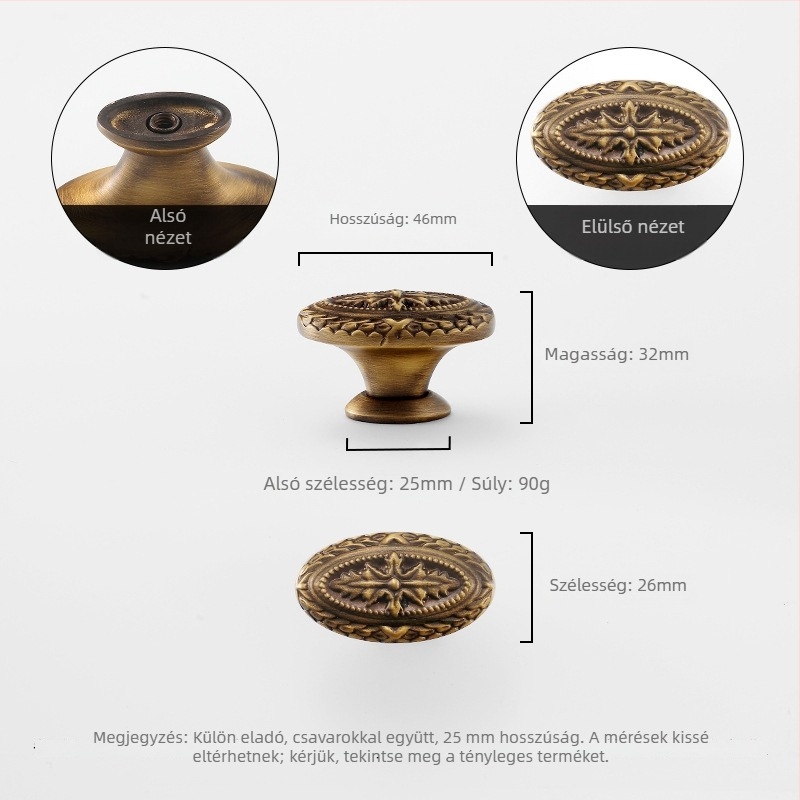 Alsó nézet

Hosszúság: 46mm

Elülső nézet

Magasság: 32mm

Alsó szélesség: 25mm / Súly: 90g

Szélesség: 26mm

Megjegyzés: Külön eladó, csavarokkal együtt, 25 mm hosszúság. A mérések kissé eltérhetnek; kérjük, tekintse meg a tényleges terméket.